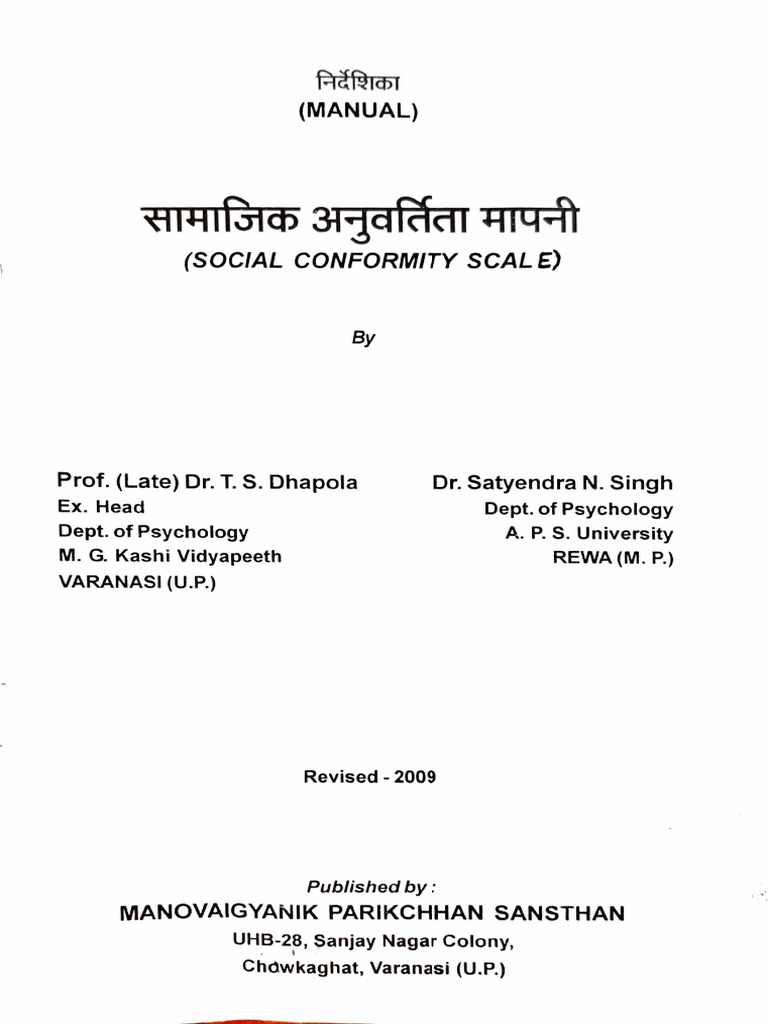 निर्देशिका
(MANUAL)

सामाजिक अनुवर्तिता मापनी
(SOCIAL CONFORMITY SCALE)

By

Prof. (Late) Dr. T. S. Dhapola
Ex. Head
Dept. of Psychology
M. G. Kashi Vidyapeeth
VARANASI (U.P.)

Dr. Satyendra N. Singh
Dept. of Psychology
A. P. S. University
REWA (M. P.)

Revised - 2009

Published by :
MANOVAIGYANIK PARIKCHHAN SANSTHAN
UHB-28, Sanjay Nagar Colony,
Chowkaghat, Varanasi (U.P.)